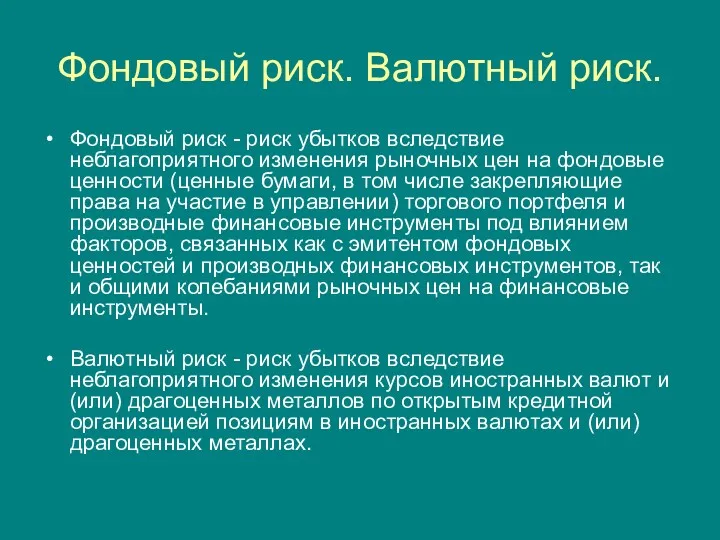 Фондовый риск. Валютный риск.

• Фондовый риск - риск убытков вследствие неблагоприятного изменения рыночных цен на фондовые ценности (ценные бумаги, в том числе закрепляющие права на участие в управлении) торгового портфеля и производные финансовые инструменты под влиянием факторов, связанных как с эмитентом фондовых ценностей и производных финансовых инструментов, так и общими колебаниями рыночных цен на финансовые инструменты.

• Валютный риск - риск убытков вследствие неблагоприятного изменения курсов иностранных валют и (или) драгоценных металлов по открытым кредитной организацией позициям в иностранных валютах и (или) драгоценных металлах.